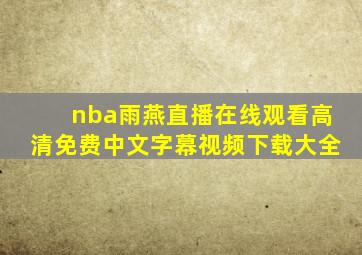 nba雨燕直播在线观看高清免费中文字幕视频下载大全